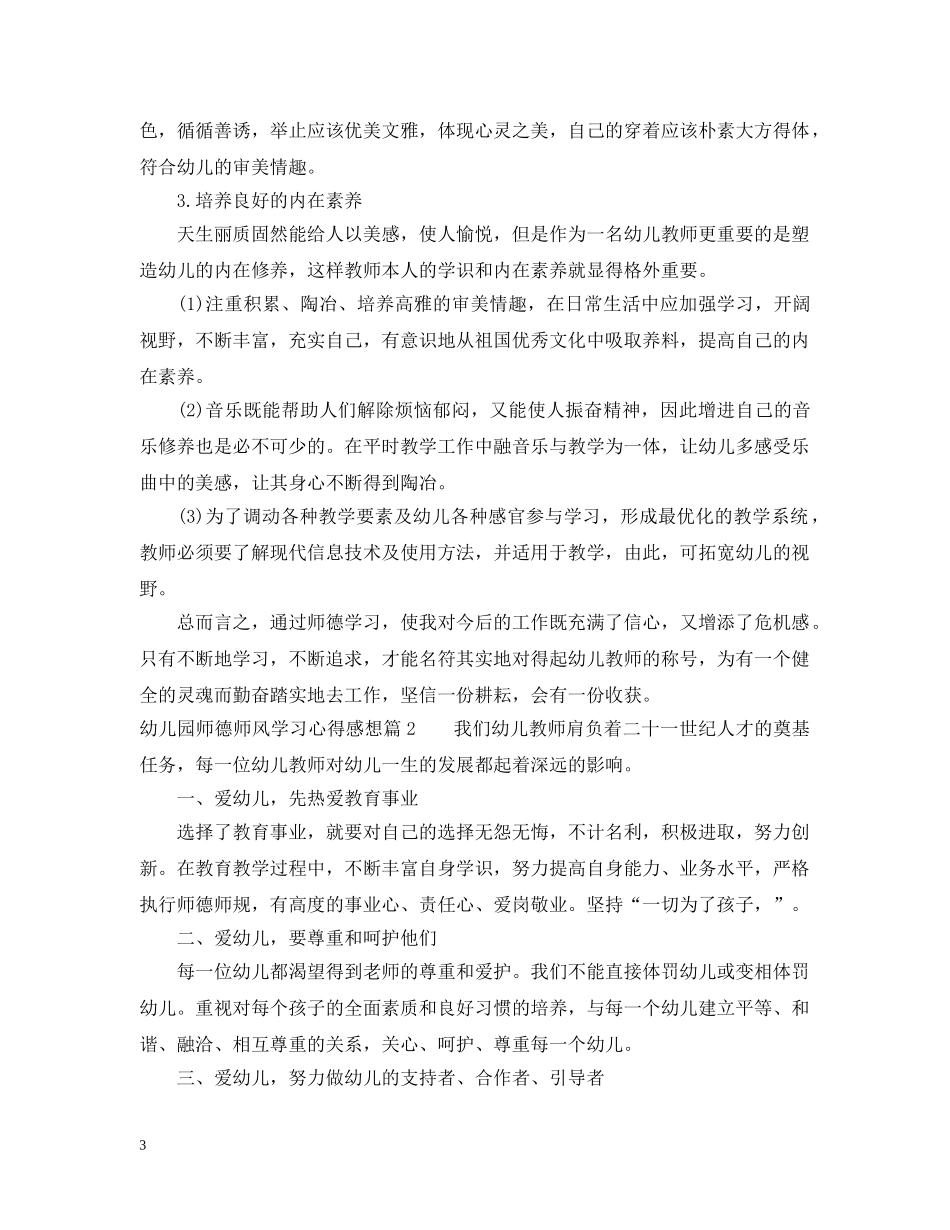 色，循循善诱，举止应该优美文雅，体现心灵之美，自己的穿着应该朴素大方得体，符合幼儿的审美情趣。

3.培养良好的内在素养

天生丽质固然能给人以美感，使人愉悦，但是作为一名幼儿教师更重要的是塑造幼儿的内在修养，这样教师本人的学识和内在素养就显得格外重要。

(1)注重积累、陶冶、培养高雅的审美情趣，在日常生活中应加强学习，开阔视野，不断丰富，充实自己，有意识地从祖国优秀文化中吸取养料，提高自己的内在素养。

(2)音乐既能帮助人们解除烦恼郁闷，又能使人振奋精神，因此增进自己的音乐修养也是必不可少的。在平时教学工作中融音乐与教学为一体，让幼儿多感受乐曲中的美感，让其身心不断得到陶冶。

(3)为了调动各种教学要素及幼儿各种感官参与学习，形成最优化的教学系统，教师必须要了解现代信息技术及使用方法，并适用于教学，由此，可拓宽幼儿的视野。

总而言之，通过师德学习，使我对今后的工作既充满了信心，又增添了危机感。只有不断地学习，不断追求，才能名符其实地对得起幼儿教师的称号，为有一个健全的灵魂而勤奋踏实地去工作，坚信一份耕耘，会有一份收获。

幼儿园师德师风学习心得感想篇2　　我们幼儿教师肩负着二十一世纪人才的奠基任务，每一位幼儿教师对幼儿一生的发展都起着深远的影响。

一、爱幼儿，先热爱教育事业

选择了教育事业，就要对自己的选择无怨无悔，不计名利，积极进取，努力创新。在教育教学过程中，不断丰富自身学识，努力提高自身能力、业务水平，严格执行师德师规，有高度的事业心、责任心、爱岗敬业。坚持“一切为了孩子，”。

二、爱幼儿，要尊重和呵护他们

每一位幼儿都渴望得到老师的尊重和爱护。我们不能直接体罚幼儿或变相体罚幼儿。重视对每个孩子的全面素质和良好习惯的培养，与每一个幼儿建立平等、和谐、融洽、相互尊重的关系，关心、呵护、尊重每一个幼儿。

三、爱幼儿，努力做幼儿的支持者、合作者、引导者

3